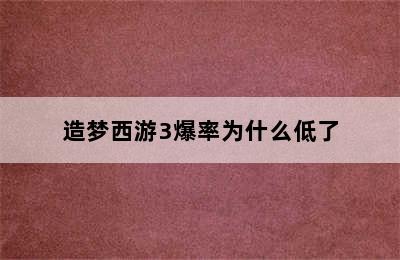 造梦西游3爆率为什么低了